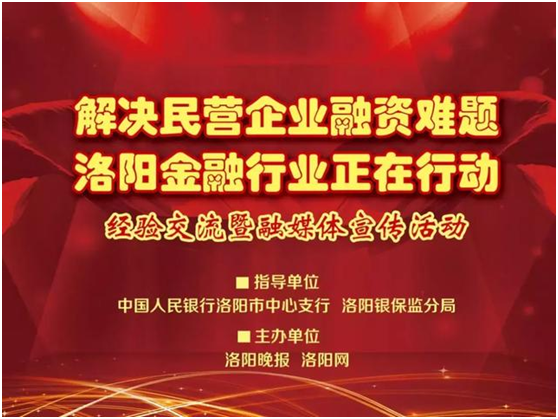 解决民营企业融资难题
洛阳金融行业正在行动

经验交流暨融媒体宣传活动

■ 指导单位
中国人民银行洛阳市中心支行 洛阳银保监分局

■ 主办单位
洛阳晚报 洛阳网